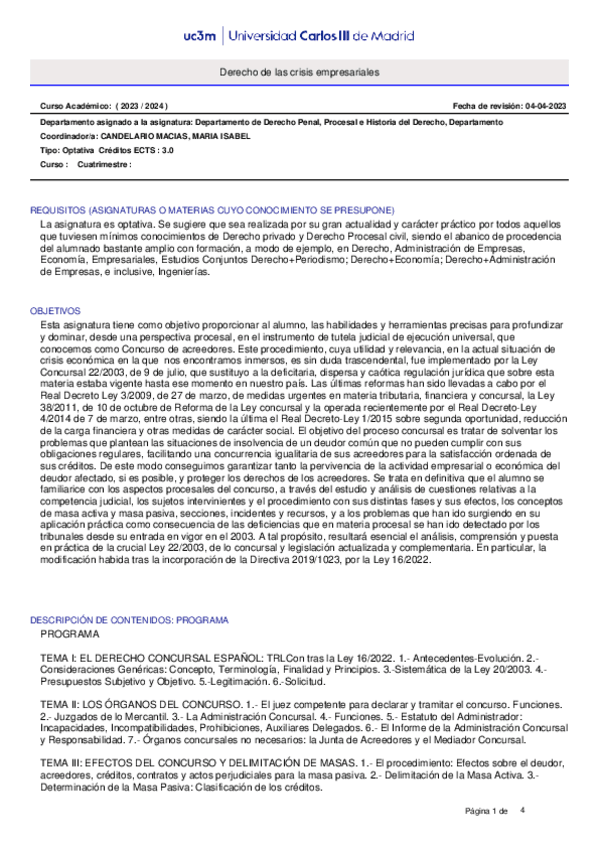 uc3m | Universidad Carlos III de Madrid

Derecho de las crisis empresariales

Curso Académico: ( 2023 / 2024 )

Fecha de revisión: 04-04-2023

Departamento asignado a la asignatura: Departamento de Derecho Penal, Procesal e Historia del Derecho, Departamento

Coordinador/a: CANDELARIO MACIAS, MARIA ISABEL

Tipo: Optativa Créditos ECTS : 3.0

Curso : Cuatrimestre :

REQUISITOS (ASIGNATURAS O MATERIAS CUYO CONOCIMIENTO SE PRESUPONE)

La asignatura es optativa. Se sugiere que sea realizada por su gran actualidad y carácter práctico por todos aquellos que tuviesen mínimos conocimientos de Derecho privado y Derecho Procesal civil, siendo el abanico de procedencia del alumnado bastante amplio con formación, a modo de ejemplo, en Derecho, Administración de Empresas, Economía, Empresariales, Estudios Conjuntos Derecho+Periodismo; Derecho+Economía; Derecho+Administración de Empresas, e inclusive, Ingenierías.

OBJETIVOS

Esta asignatura tiene como objetivo proporcionar al alumno, las habilidades y herramientas precisas para profundizar y dominar, desde una perspectiva procesal, en el instrumento de tutela judicial de ejecución universal, que conocemos como Concurso de acreedores. Este procedimiento, cuya utilidad y relevancia, en la actual situación de crisis económica en la que nos encontramos inmersos, es sin duda trascendental, fue implementado por la Ley Concursal 22/2003, de 9 de julio, que sustituyo a la deficitaria, dispersa y caótica regulación jurídica que sobre esta materia estaba vigente hasta ese momento en nuestro país. Las últimas reformas han sido llevadas a cabo por el Real Decreto Ley 3/2009, de 27 de marzo, de medidas urgentes en materia tributaria, financiera y concursal, la Ley 38/2011, de 10 de octubre de Reforma de la Ley concursal y la operada recientemente por el Real Decreto-Ley 4/2014 de 7 de marzo, entre otras, siendo la última el Real Decreto-Ley 1/2015 sobre segunda oportunidad, reducción de la carga financiera y otras medidas de carácter social. El objetivo del proceso concursal es tratar de solventar los problemas que plantean las situaciones de insolvencia de un deudor común que no pueden cumplir con sus obligaciones regulares, facilitando una concurrencia igualitaria de sus acreedores para la satisfacción ordenada de sus créditos. De este modo conseguimos garantizar tanto la pervivencia de la actividad empresarial o económica del deudor afectado, si es posible, y proteger los derechos de los acreedores. Se trata en definitiva que el alumno se familiarice con los aspectos procesales del concurso, a través del estudio y análisis de cuestiones relativas a la competencia judicial, los sujetos intervinientes y el procedimiento con sus distintas fases y sus efectos, los conceptos de masa activa y masa pasiva, secciones, incidentes y recursos, y a los problemas que han ido surgiendo en su aplicación práctica como consecuencia de las deficiencias que en materia procesal se han ido detectado por los tribunales desde su entrada en vigor en el 2003. A tal propósito, resultará esencial el análisis, comprensión y puesta en práctica de la crucial Ley 22/2003, de lo concursal y legislación actualizada y complementaria. En particular, la modificación habida tras la incorporación de la Directiva 2019/1023, por la Ley 16/2022.

DESCRIPCIÓN DE CONTENIDOS: PROGRAMA

PROGRAMA

TEMA I: EL DERECHO CONCURSAL ESPAÑOL: TRLCon tras la Ley 16/2022. 1.- Antecedentes-Evolución. 2.- Consideraciones Genéricas: Concepto, Terminología, Finalidad y Principios. 3.-Sistemática de la Ley 20/2003. 4.- Presupuestos Subjetivo y Objetivo. 5.-Legitimación. 6.-Solicitud.

TEMA II: LOS ÓRGANOS DEL CONCURSO. 1.- El juez competente para declarar y tramitar el concurso. Funciones. 2.- Juzgados de lo Mercantil. 3.- La Administración Concursal. 4.- Funciones. 5.- Estatuto del Administrador: Incapacidades, Incompatibilidades, Prohibiciones, Auxiliares Delegados. 6.- El Informe de la Administración Concursal y Responsabilidad. 7.- Órganos concursales no necesarios: la Junta de Acreedores y el Mediador Concursal.

TEMA III: EFECTOS DEL CONCURSO Y DELIMITACIÓN DE MASAS. 1.- El procedimiento: Efectos sobre el deudor, acreedores, créditos, contratos y actos perjudiciales para la masa pasiva. 2.- Delimitación de la Masa Activa. 3.- Determinación de la Masa Pasiva: Clasificación de los créditos.

Página 1 de 4